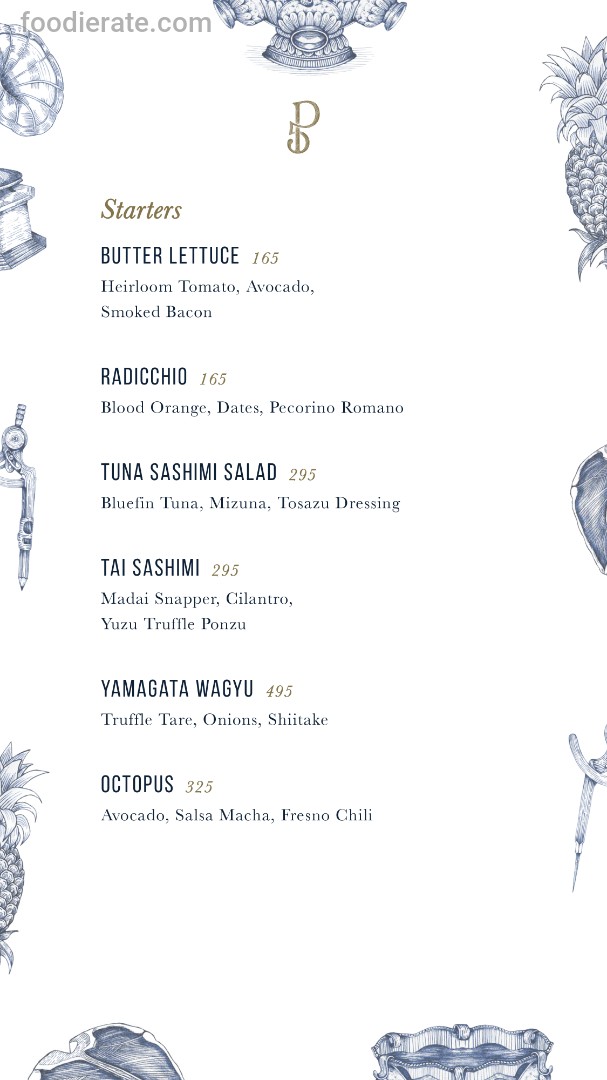 foodierate.com

Starters

BUTTER LETTUCE 165
Heirloom Tomato, Avocado, Smoked Bacon

RADICCHIO 165
Blood Orange, Dates, Pecorino Romano

TUNA SASHIMI SALAD 295
Bluefin Tuna, Mizuna, Tosazu Dressing

TAI SASHIMI 295
Madai Snapper, Cilantro, Yuzu Truffle Ponzu

YAMAGATA WAGYU 495
Truffle Tare, Onions, Shiitake

OCTOPUS 325
Avocado, Salsa Macha, Fresno Chili